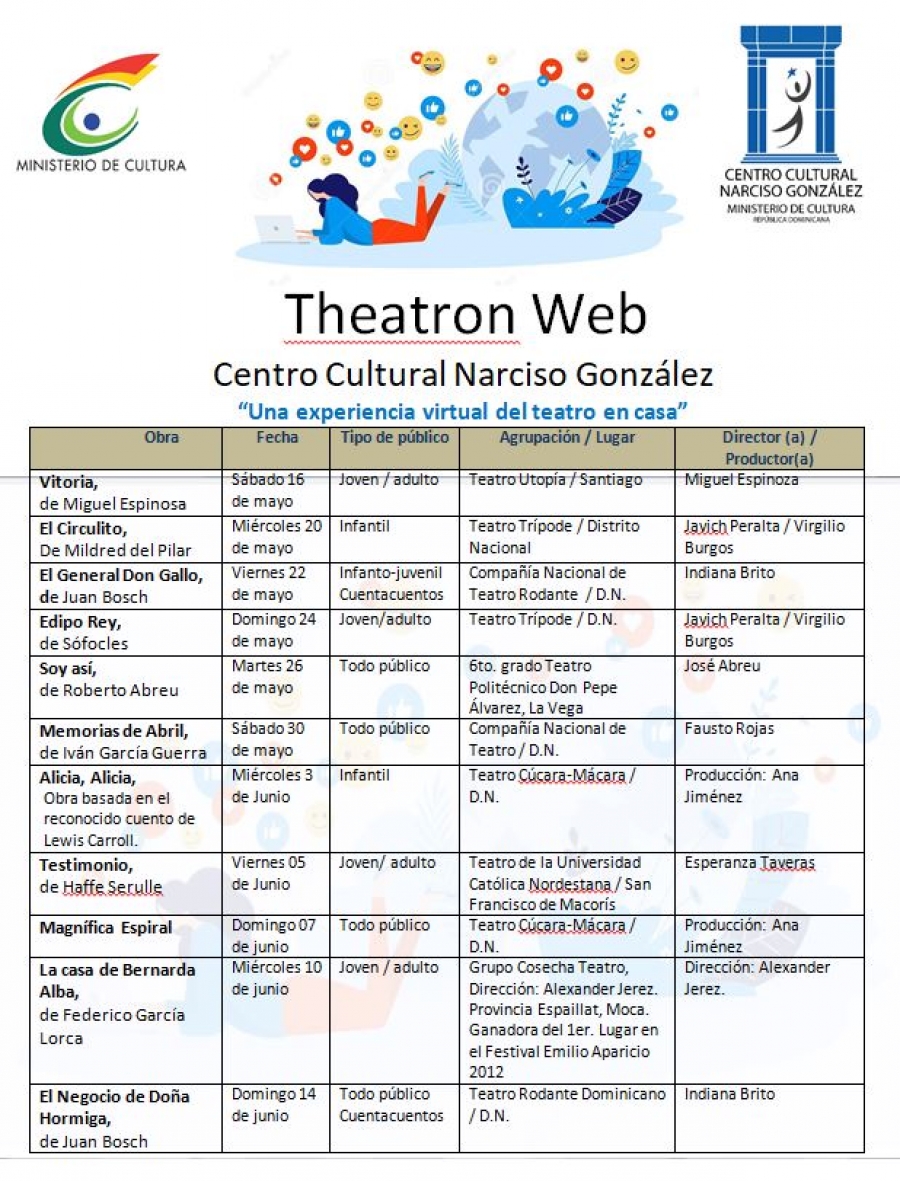 MINISTERIO DE CULTURA

CENTRO CULTURAL NARCISO GONZÁLEZ
MINISTERIO DE CULTURA
REPÚBLICA DOMINICANA

Theatron Web

Centro Cultural Narciso González

"Una experiencia virtual del teatro en casa"

| Obra | Fecha | Tipo de público | Agrupación / Lugar | Director (a) / Productor(a) |
|---|---|---|---|---|
| Vitoria, de Miguel Espinosa | Sábado 16 de mayo | Joven / adulto | Teatro Utopía / Santiago | Miguel Espinoza |
| El Circulito, De Mildred del Pilar | Miércoles 20 de mayo | Infantil | Teatro Trípode / Distrito Nacional | Javich Peralta / Virgilio Burgos |
| El General Don Gallo, de Juan Bosch | Viernes 22 de mayo | Infanto-juvenil Cuentacuentos | Compañía Nacional de Teatro Rodante / D.N. | Indiana Brito |
| Edipo Rey, de Sófocles | Domingo 24 de mayo | Joven/adulto | Teatro Trípode / D.N. | Javich Peralta / Virgilio Burgos |
| Soy así, de Roberto Abreu | Martes 26 de mayo | Todo público | 6to. grado Teatro Politécnico Don Pepe Álvarez, La Vega | José Abreu |
| Memorias de Abril, de Iván García Guerra | Sábado 30 de mayo | Todo público | Compañía Nacional de Teatro / D.N. | Fausto Rojas |
| Alicia, Alicia, Obra basada en el reconocido cuento de Lewis Carroll. | Miércoles 3 de Junio | Infantil | Teatro Cúcara-Mácara / D.N. | Producción: Ana Jiménez |
| Testimonio, de Haffe Serulle | Viernes 05 de Junio | Joven/ adulto | Teatro de la Universidad Católica Nordestana / San Francisco de Macorís | Esperanza Taveras |
| Magnífica Espiral | Domingo 07 de junio | Todo público | Teatro Cúcara-Mácara / D.N. | Producción: Ana Jiménez |
| La casa de Bernarda Alba, de Federico García Lorca | Miércoles 10 de junio | Joven / adulto | Grupo Cosecha Teatro, Dirección: Alexander Jerez. Provincia Espaillat, Moca. Ganadora del 1er. Lugar en el Festival Emilio Aparicio 2012 | Dirección: Alexander Jerez. |
| El Negocio de Doña Hormiga, de Juan Bosch | Domingo 14 de junio | Todo público Cuentacuentos | Teatro Rodante Dominicano / D.N. | Indiana Brito |